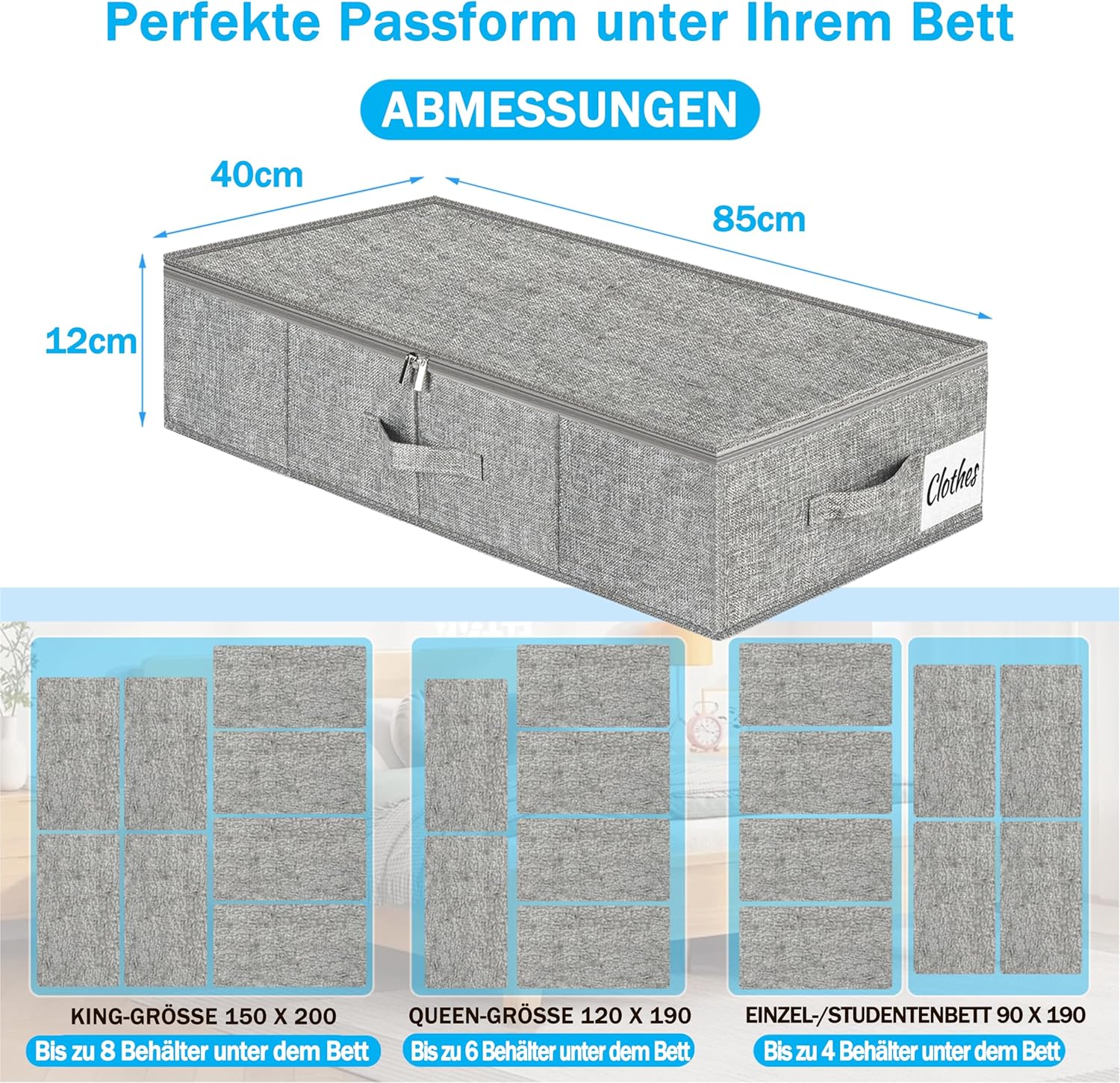 Perfekte Passform unter Ihrem Bett

ABMESSUNGEN

40cm

85cm

12cm

Clothes

KING-GRÖSSE 150 X 200

Bis zu 8 Behälter unter dem Bett

QUEEN-GRÖSSE 120 X 190

Bis zu 6 Behälter unter dem Bett

EINZEL-/STUDENTENBETT 90 X 190

Bis zu 4 Behälter unter dem Bett